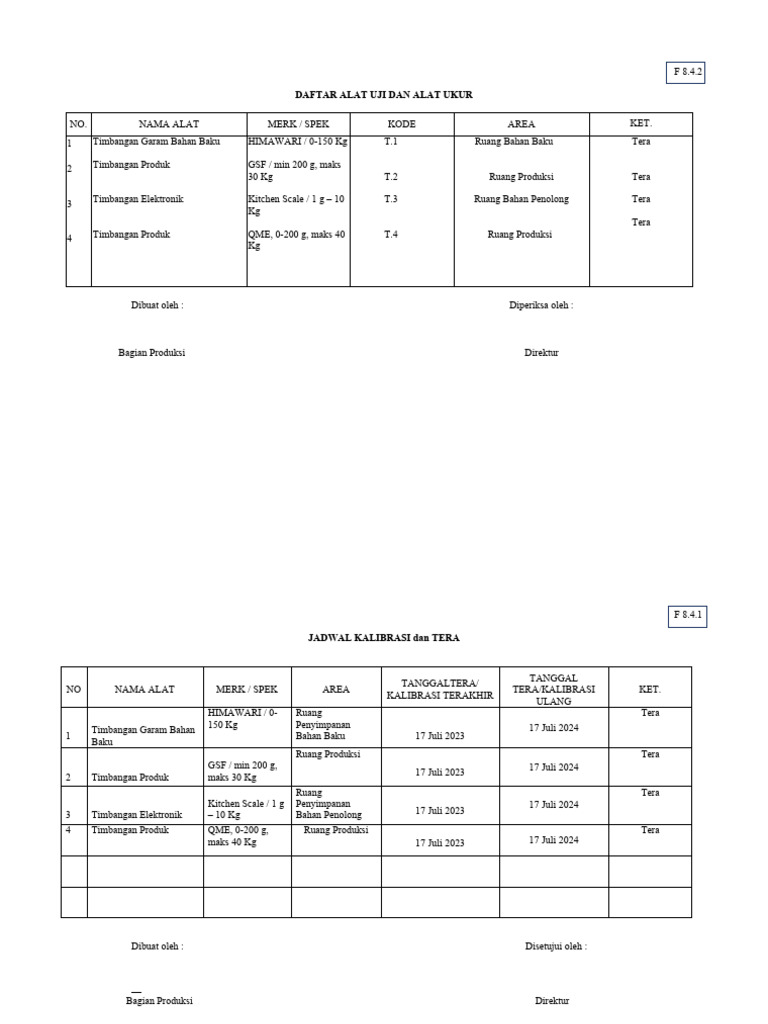 F 8.4.2

DAFTAR ALAT UJI DAN ALAT UKUR

| NO. | NAMA ALAT | MERK / SPEK | KODE | AREA | KET. |
|---|---|---|---|---|---|
| 1 | Timbangan Garam Bahan Baku | HIMAWARI / 0-150 Kg | T.1 | Ruang Bahan Baku | Tera |
| 2 | Timbangan Produk | GSF / min 200 g, maks 30 Kg | T.2 | Ruang Produksi | Tera |
| 3 | Timbangan Elektronik | Kitchen Scale / 1 g – 10 Kg | T.3 | Ruang Bahan Penolong | Tera |
| 4 | Timbangan Produk | QME, 0-200 g, maks 40 Kg | T.4 | Ruang Produksi | Tera |

Dibuat oleh :

Diperiksa oleh :

Bagian Produksi

Direktur

F 8.4.1

JADWAL KALIBRASI dan TERA

| NO | NAMA ALAT | MERK / SPEK | AREA | TANGGALTERA/ KALIBRASI TERAKHIR | TANGGAL TERA/KALIBRASI ULANG | KET. |
|---|---|---|---|---|---|---|
| 1 | Timbangan Garam Bahan Baku | HIMAWARI / 0-150 Kg | Ruang Penyimpanan Bahan Baku | 17 Juli 2023 | 17 Juli 2024 | Tera |
| 2 | Timbangan Produk | GSF / min 200 g, maks 30 Kg | Ruang Produksi | 17 Juli 2023 | 17 Juli 2024 | Tera |
| 3 | Timbangan Elektronik | Kitchen Scale / 1 g – 10 Kg | Ruang Penyimpanan Bahan Penolong | 17 Juli 2023 | 17 Juli 2024 | Tera |
| 4 | Timbangan Produk | QME, 0-200 g, maks 40 Kg | Ruang Produksi | 17 Juli 2023 | 17 Juli 2024 | Tera |
| | | | | | | |
| | | | | | | |

Dibuat oleh :

Disetujui oleh :

Bagian Produksi

Direktur